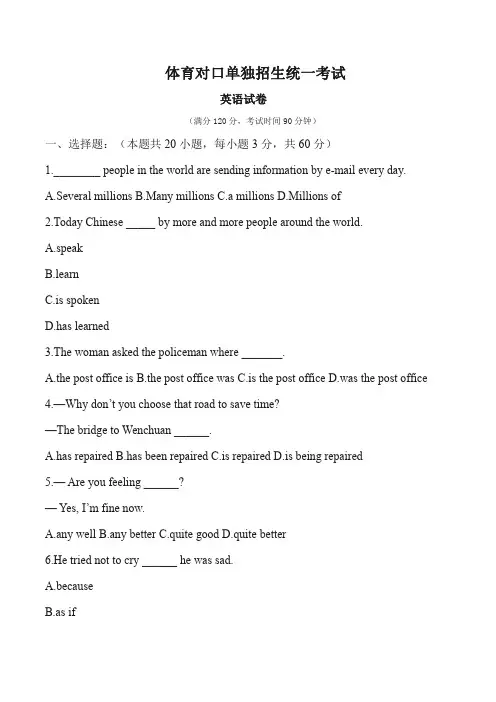 体育对口单独招生统一考试

英语试卷

（满分 120 分，考试时间 90 分钟）

一、选择题：（本题共 20 小题，每小题 3 分，共 60 分）

1.________ people in the world are sending information by e-mail every day.

A.Several millions B.Many millions C.a millions D.Millions of

2.Today Chinese _____ by more and more people around the world.

A.speak

B.learn

C.is spoken

D.has learned

3.The woman asked the policeman where _______.

A.the post office is B.the post office was C.is the post office D.was the post office

4.—Why don't you choose that road to save time?

—The bridge to Wenchuan ______.

A.has repaired B.has been repaired C.is repaired D.is being repaired

5.— Are you feeling ______?

— Yes, I'm fine now.

A.any well B.any better C.quite good D.quite better

6.He tried not to cry ______ he was sad.

A.because

B.as if